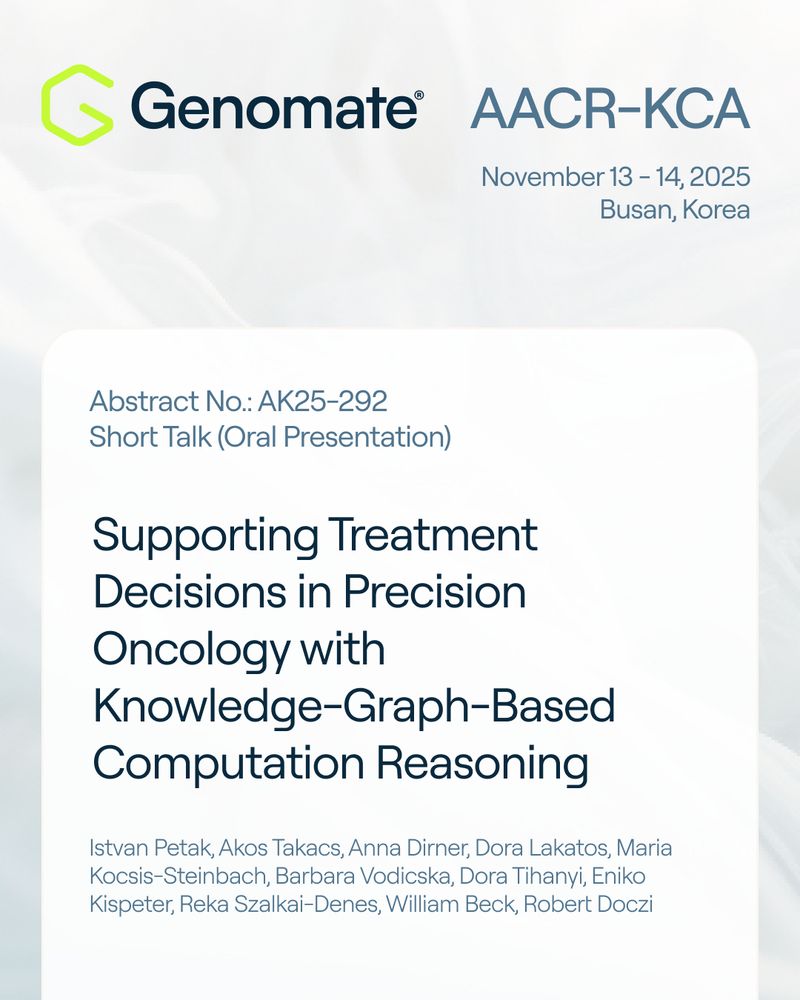 Genomate®

AACR-KCA

November 13 - 14, 2025
Busan, Korea

Abstract No.: AK25-292
Short Talk (Oral Presentation)

Supporting Treatment Decisions in Precision Oncology with Knowledge-Graph-Based Computation Reasoning

Istvan Petak, Akos Takacs, Anna Dirner, Dora Lakatos, Maria Kocsis-Steinbach, Barbara Vodicska, Dora Tihanyi, Eniko Kispeter, Reka Szalkai-Denes, William Beck, Robert Doczi